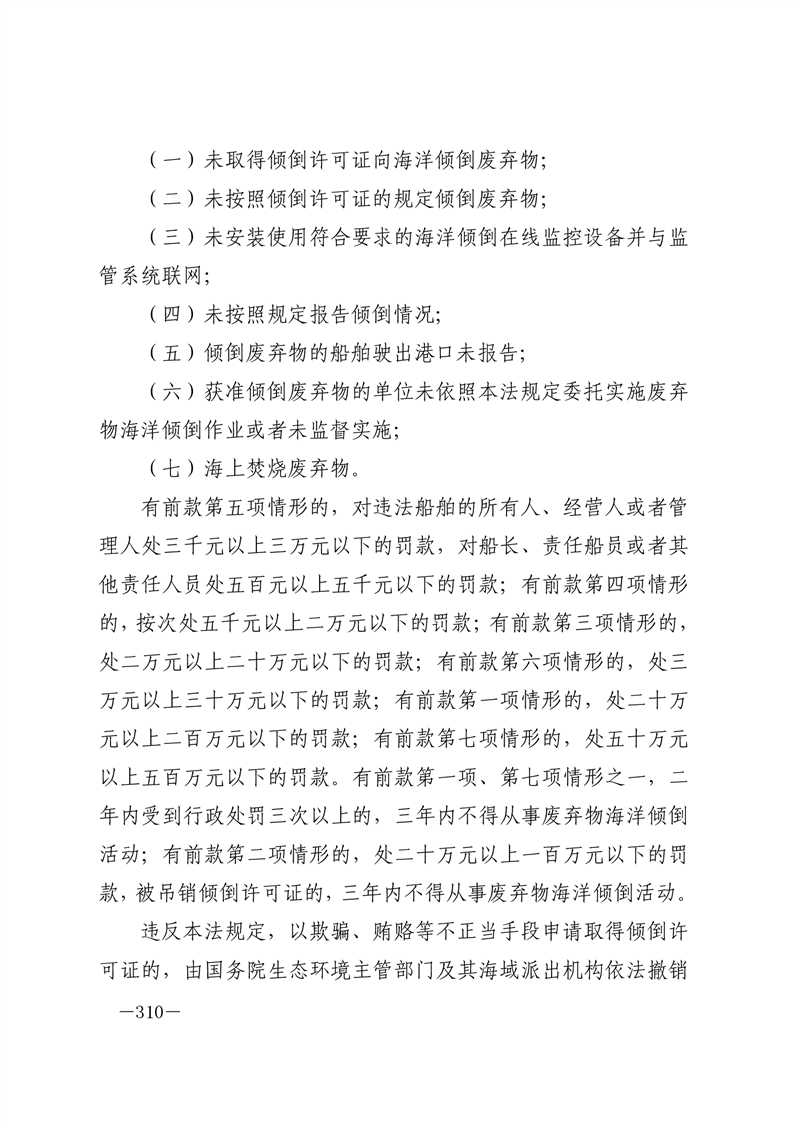 （一）未取得倾倒许可证向海洋倾倒废弃物；

（二）未按照倾倒许可证的规定倾倒废弃物；

（三）未安装使用符合要求的海洋倾倒在线监控设备并与监管系统联网；

（四）未按照规定报告倾倒情况；

（五）倾倒废弃物的船舶驶出港口未报告；

（六）获准倾倒废弃物的单位未依照本法规定委托实施废弃物海洋倾倒作业或者未监督实施；

（七）海上焚烧废弃物。

有前款第五项情形的，对违法船舶的所有人、经营人或者管理人处三千元以上三万元以下的罚款，对船长、责任船员或者其他责任人员处五百元以上五千元以下的罚款；有前款第四项情形的，按次处五千元以上二万元以下的罚款；有前款第三项情形的，处二万元以上二十万元以下的罚款；有前款第六项情形的，处三万元以上三十万元以下的罚款；有前款第一项情形的，处二十万元以上二百万元以下的罚款；有前款第七项情形的，处五十万元以上五百万元以下的罚款。有前款第一项、第七项情形之一，二年内受到行政处罚三次以上的，三年内不得从事废弃物海洋倾倒活动；有前款第二项情形的，处二十万元以上一百万元以下的罚款，被吊销倾倒许可证的，三年内不得从事废弃物海洋倾倒活动。

违反本法规定，以欺骗、贿赂等不正当手段申请取得倾倒许可证的，由国务院生态环境主管部门及其海域派出机构依法撤销

—310—